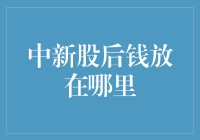 中新股后钱放在哪里